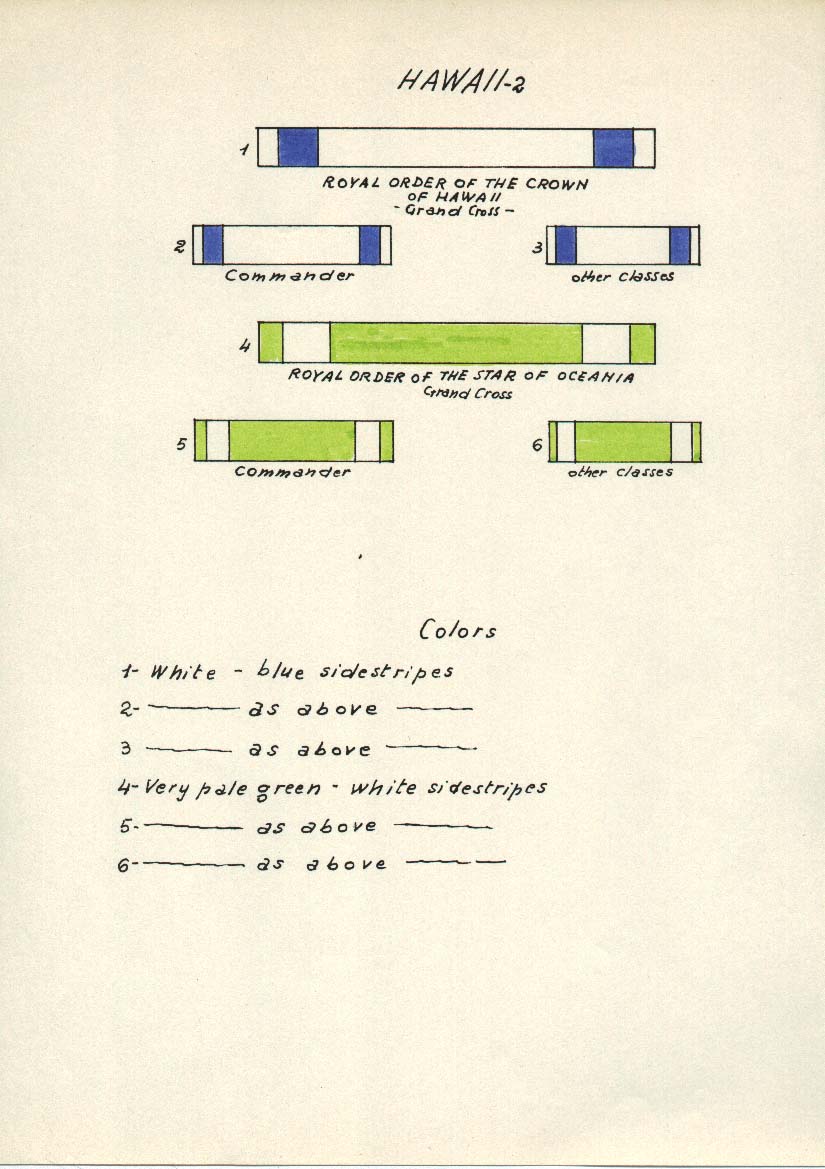 HAWAII-2

1

ROYAL ORDER OF THE CROWN OF HAWAII
- Grand Cross -

2
Commander

3
other classes

4

ROYAL ORDER OF THE STAR OF OCEANIA
Grand Cross

5
Commander

6
other classes

Colors

1- White - blue sidestripes
2- ——— as above ———
3 ——— as above ———
4- Very pale green - white sidestripes
5- ——— as above ———
6- ——— as above ———